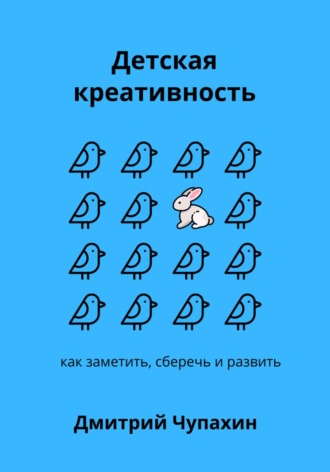 Детская креативность

как заметить, сберечь и развить

Дмитрий Чупахин